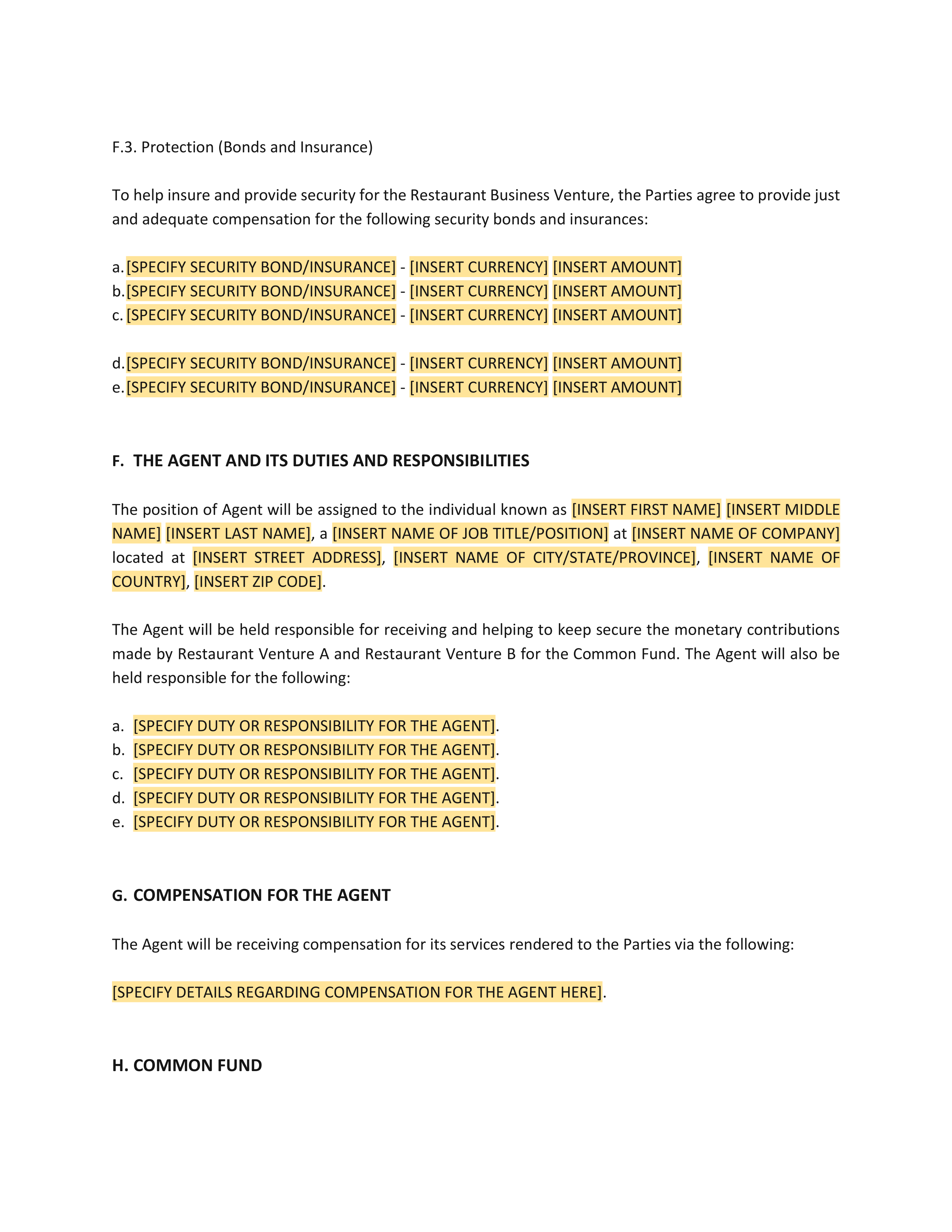 F.3. Protection (Bonds and Insurance)

To help insure and provide security for the Restaurant Business Venture, the Parties agree to provide just and adequate compensation for the following security bonds and insurances:

a. [SPECIFY SECURITY BOND/INSURANCE] - [INSERT CURRENCY] [INSERT AMOUNT]
b. [SPECIFY SECURITY BOND/INSURANCE] - [INSERT CURRENCY] [INSERT AMOUNT]
c. [SPECIFY SECURITY BOND/INSURANCE] - [INSERT CURRENCY] [INSERT AMOUNT]

d. [SPECIFY SECURITY BOND/INSURANCE] - [INSERT CURRENCY] [INSERT AMOUNT]
e. [SPECIFY SECURITY BOND/INSURANCE] - [INSERT CURRENCY] [INSERT AMOUNT]

F. THE AGENT AND ITS DUTIES AND RESPONSIBILITIES

The position of Agent will be assigned to the individual known as [INSERT FIRST NAME] [INSERT MIDDLE NAME] [INSERT LAST NAME], a [INSERT NAME OF JOB TITLE/POSITION] at [INSERT NAME OF COMPANY] located at [INSERT STREET ADDRESS], [INSERT NAME OF CITY/STATE/PROVINCE], [INSERT NAME OF COUNTRY], [INSERT ZIP CODE].

The Agent will be held responsible for receiving and helping to keep secure the monetary contributions made by Restaurant Venture A and Restaurant Venture B for the Common Fund. The Agent will also be held responsible for the following:

a. [SPECIFY DUTY OR RESPONSIBILITY FOR THE AGENT].
b. [SPECIFY DUTY OR RESPONSIBILITY FOR THE AGENT].
c. [SPECIFY DUTY OR RESPONSIBILITY FOR THE AGENT].
d. [SPECIFY DUTY OR RESPONSIBILITY FOR THE AGENT].
e. [SPECIFY DUTY OR RESPONSIBILITY FOR THE AGENT].

G. COMPENSATION FOR THE AGENT

The Agent will be receiving compensation for its services rendered to the Parties via the following:

[SPECIFY DETAILS REGARDING COMPENSATION FOR THE AGENT HERE].

H. COMMON FUND